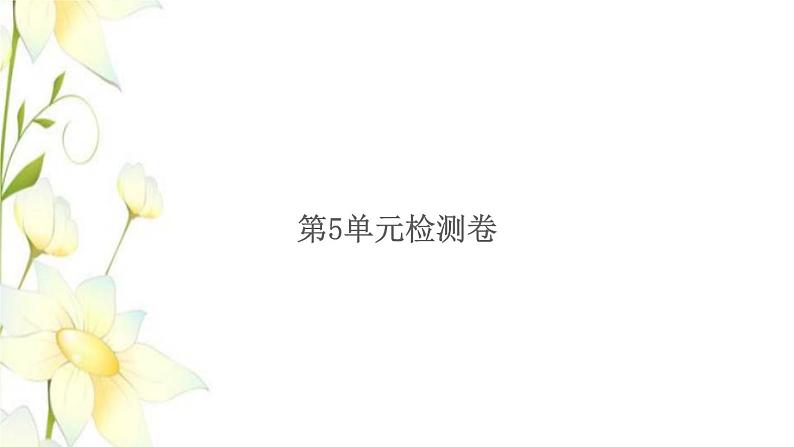 第5单元检测卷